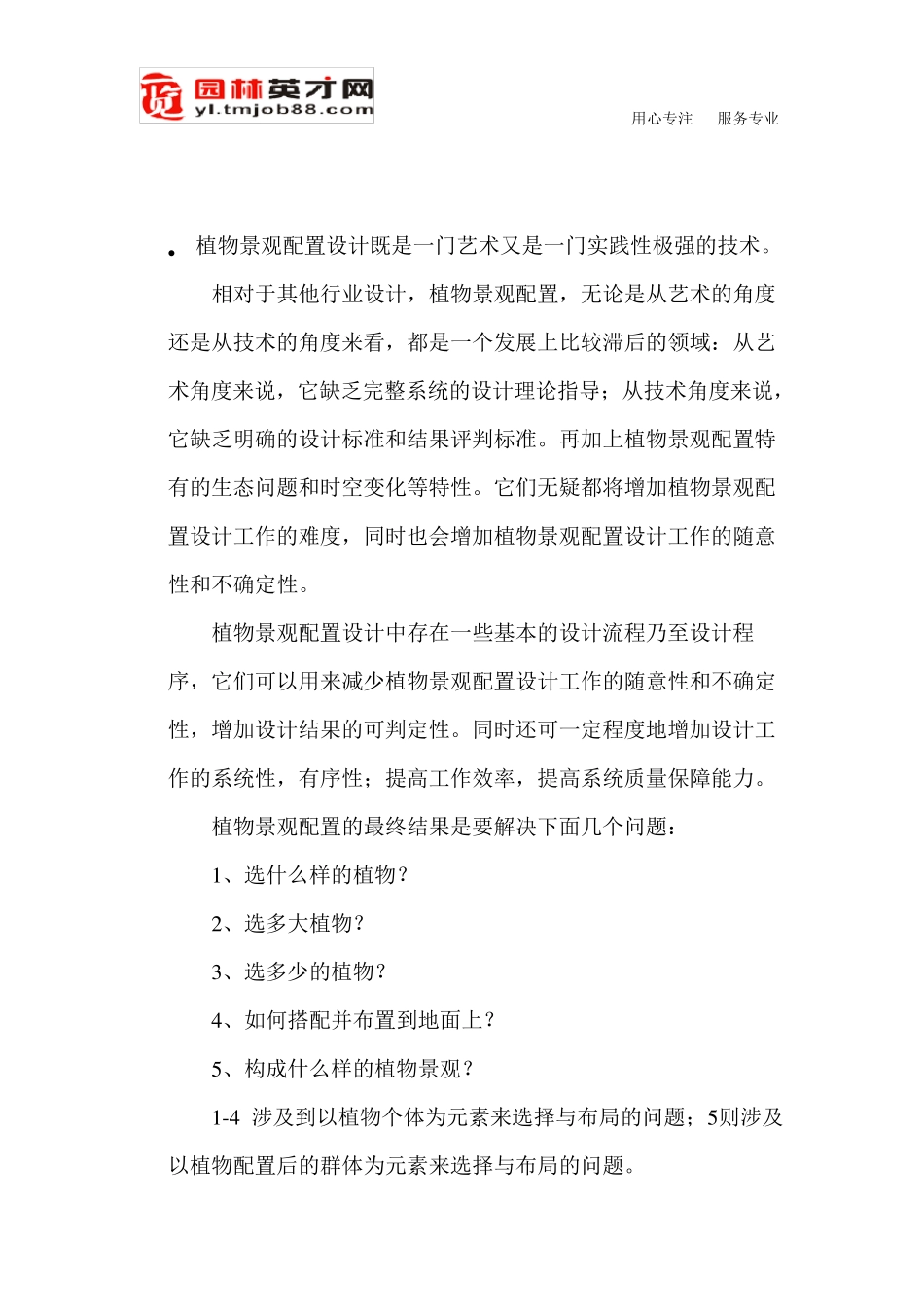 园林英才网
yl.tmjob88.com

用心专注　服务专业

• 植物景观配置设计既是一门艺术又是一门实践性极强的技术。

相对于其他行业设计，植物景观配置，无论是从艺术的角度还是从技术的角度来看，都是一个发展上比较滞后的领域：从艺术角度来说，它缺乏完整系统的设计理论指导；从技术角度来说，它缺乏明确的设计标准和结果评判标准。再加上植物景观配置特有的生态问题和时空变化等特性。它们无疑都将增加植物景观配置设计工作的难度，同时也会增加植物景观配置设计工作的随意性和不确定性。

植物景观配置设计中存在一些基本的设计流程乃至设计程序，它们可以用来减少植物景观配置设计工作的随意性和不确定性，增加设计结果的可判定性。同时还可一定程度地增加设计工作的系统性，有序性；提高工作效率，提高系统质量保障能力。

植物景观配置的最终结果是要解决下面几个问题：

1、选什么样的植物？

2、选多大植物？

3、选多少的植物？

4、如何搭配并布置到地面上？

5、构成什么样的植物景观？

1-4 涉及到以植物个体为元素来选择与布局的问题；5则涉及以植物配置后的群体为元素来选择与布局的问题。